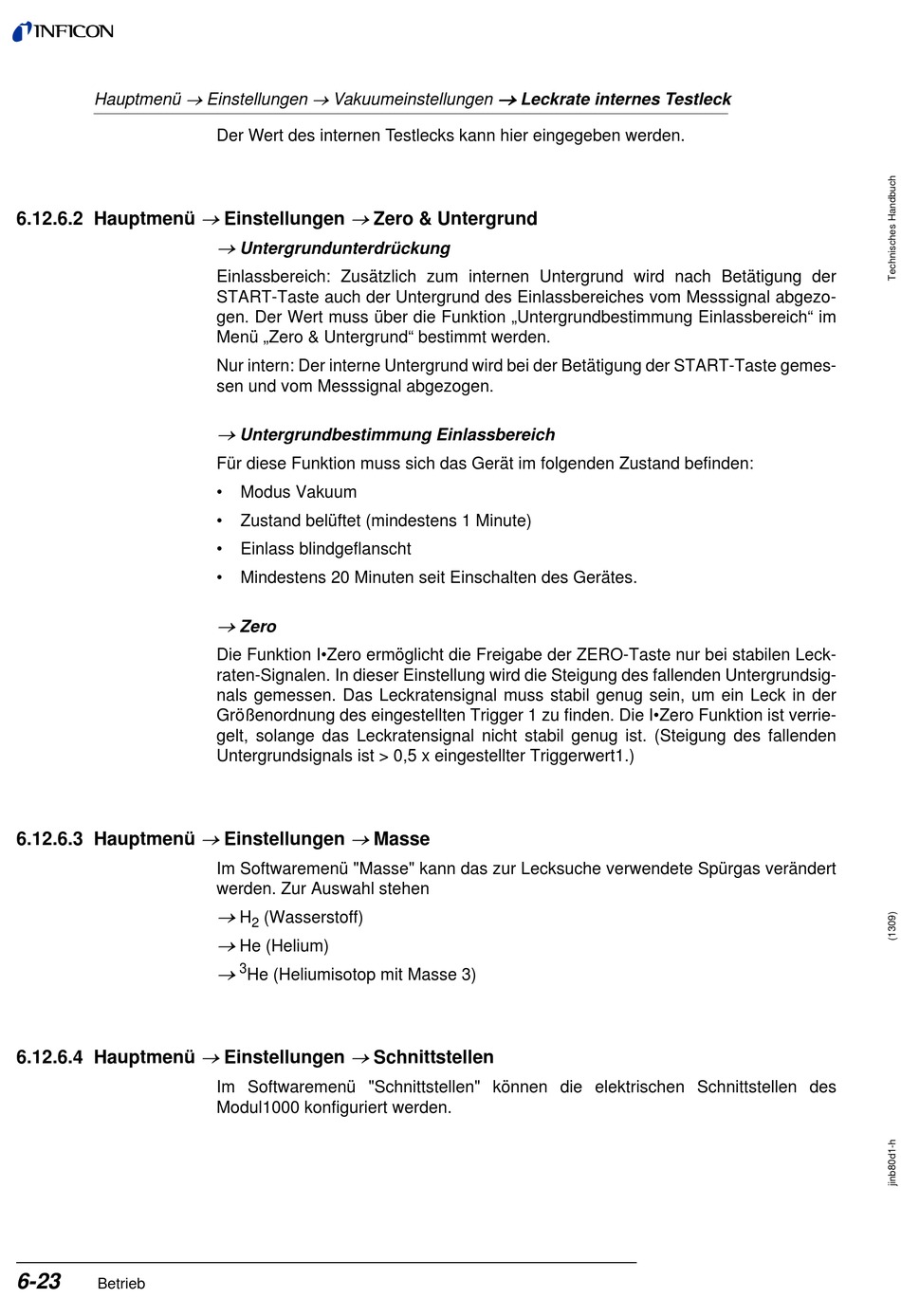 INFICON

Hauptmenü → Einstellungen → Vakuumeinstellungen → Leckrate internes Testleck

Der Wert des internen Testlecks kann hier eingegeben werden.

Technisches Handbuch

6.12.6.2 Hauptmenü → Einstellungen → Zero & Untergrund

→ Untergrundunterdrückung

Einlassbereich: Zusätzlich zum internen Untergrund wird nach Betätigung der START-Taste auch der Untergrund des Einlassbereiches vom Messsignal abgezogen. Der Wert muss über die Funktion „Untergrundbestimmung Einlassbereich“ im Menü „Zero & Untergrund“ bestimmt werden.

Nur intern: Der interne Untergrund wird bei der Betätigung der START-Taste gemessen und vom Messsignal abgezogen.

→ Untergrundbestimmung Einlassbereich

Für diese Funktion muss sich das Gerät im folgenden Zustand befinden:

• Modus Vakuum

• Zustand belüftet (mindestens 1 Minute)

• Einlass blindgeflanscht

• Mindestens 20 Minuten seit Einschalten des Gerätes.

→ Zero

Die Funktion I•Zero ermöglicht die Freigabe der ZERO-Taste nur bei stabilen Leckraten-Signalen. In dieser Einstellung wird die Steigung des fallenden Untergrundsignals gemessen. Das Leckratensignal muss stabil genug sein, um ein Leck in der Größenordnung des eingestellten Trigger 1 zu finden. Die I•Zero Funktion ist verriegelt, solange das Leckratensignal nicht stabil genug ist. (Steigung des fallenden Untergrundsignals ist > 0,5 x eingestellter Triggerwert1.)

6.12.6.3 Hauptmenü → Einstellungen → Masse

Im Softwaremenü "Masse" kann das zur Lecksuche verwendete Spürgas verändert werden. Zur Auswahl stehen

→ $H_2$ (Wasserstoff)

→ He (Helium)

→ $^3$He (Heliumisotop mit Masse 3)

(1309)

6.12.6.4 Hauptmenü → Einstellungen → Schnittstellen

Im Softwaremenü "Schnittstellen" können die elektrischen Schnittstellen des Modul1000 konfiguriert werden.

jinb80d1-h

6-23 Betrieb